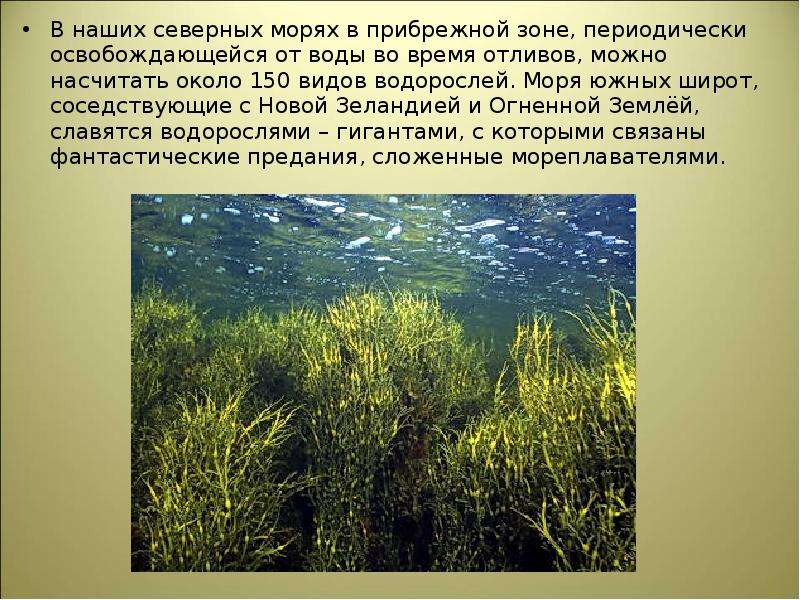 • В наших северных морях в прибрежной зоне, периодически освобождающейся от воды во время отливов, можно насчитать около 150 видов водорослей. Моря южных широт, соседствующие с Новой Зеландией и Огненной Землёй, славятся водорослями – гигантами, с которыми связаны фантастические предания, сложенные мореплавателями.